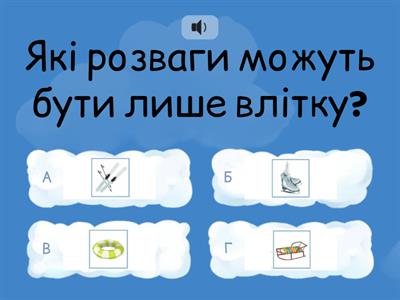 Які розваги можуть бути лише влітку?

А

Б

В

Г